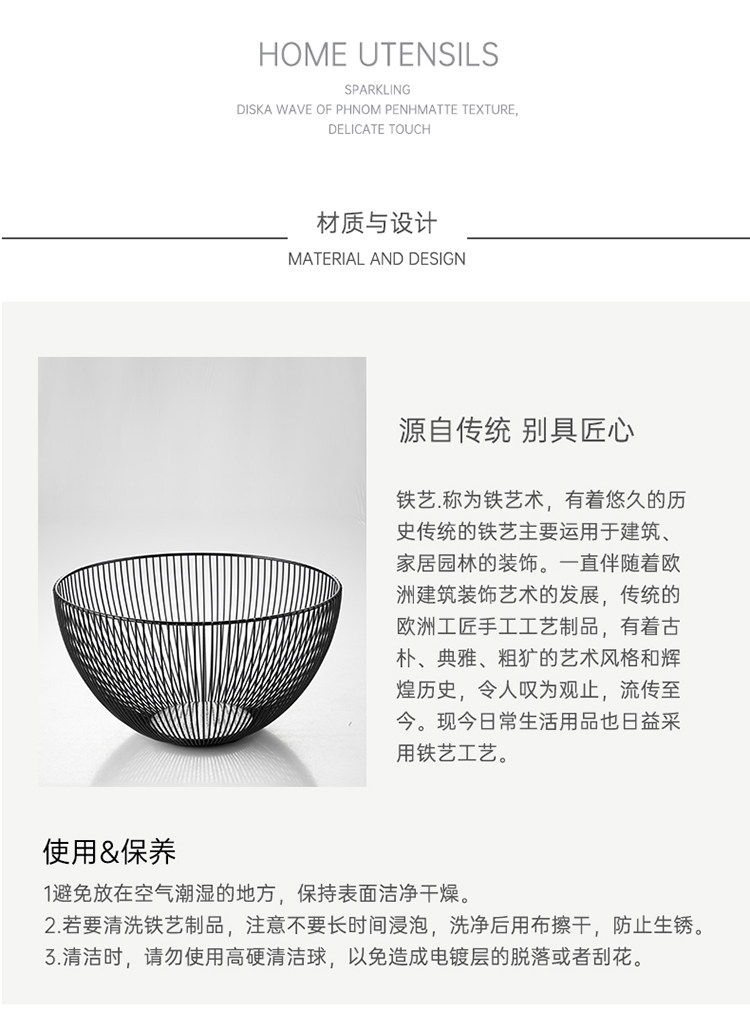 HOME UTENSILS

SPARKLING
DISKA WAVE OF PHNOM PENHMATTE TEXTURE,
DELICATE TOUCH

材质与设计

MATERIAL AND DESIGN

源自传统 别具匠心

铁艺.称为铁艺术，有着悠久的历史传统的铁艺主要运用于建筑、家居园林的装饰。一直伴随着欧洲建筑装饰艺术的发展，传统的欧洲工匠手工工艺制品，有着古朴、典雅、粗犷的艺术风格和辉煌历史，令人叹为观止，流传至今。现今日常生活用品也日益采用铁艺工艺。

使用&保养

1避免放在空气潮湿的地方，保持表面洁净干燥。
2.若要清洗铁艺制品，注意不要长时间浸泡，洗净后用布擦干，防止生锈。
3.清洁时，请勿使用高硬清洁球，以免造成电镀层的脱落或者刮花。